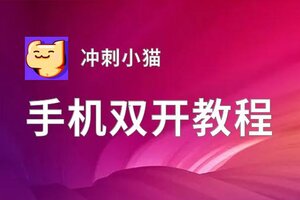 冲刺小猫

手机双开教程